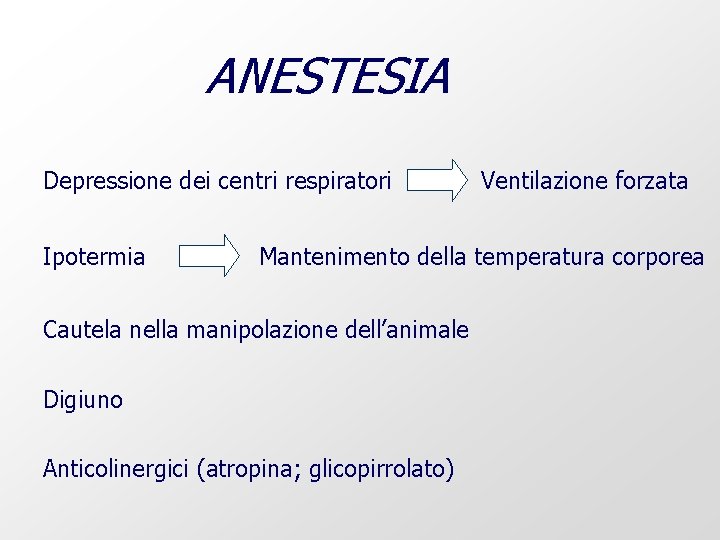 ANESTESIA

Depressione dei centri respiratori Ventilazione forzata

Ipotermia Mantenimento della temperatura corporea

Cautela nella manipolazione dell’animale

Digiuno

Anticolinergici (atropina; glicopirrolato)